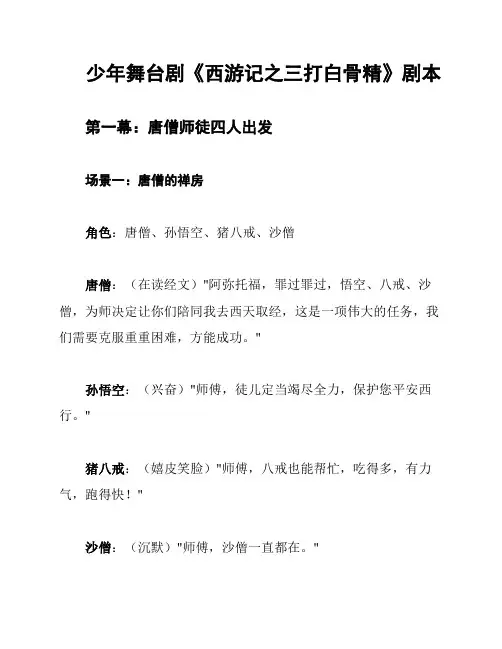 少年舞台剧《西游记之三打白骨精》剧本

第一幕：唐僧师徒四人出发

场景一：唐僧的禅房

角色：唐僧、孙悟空、猪八戒、沙僧

唐僧：（在读经文）"阿弥托福，罪过罪过，悟空、八戒、沙僧，为师决定让你们陪同我去西天取经，这是一项伟大的任务，我们需要克服重重困难，方能成功。"

孙悟空：（兴奋）"师傅，徒儿定当竭尽全力，保护您平安西行。"

猪八戒：（嬉皮笑脸）"师傅，八戒也能帮忙，吃得多，有力气，跑得快！"

沙僧：（沉默）"师傅，沙僧一直都在。"